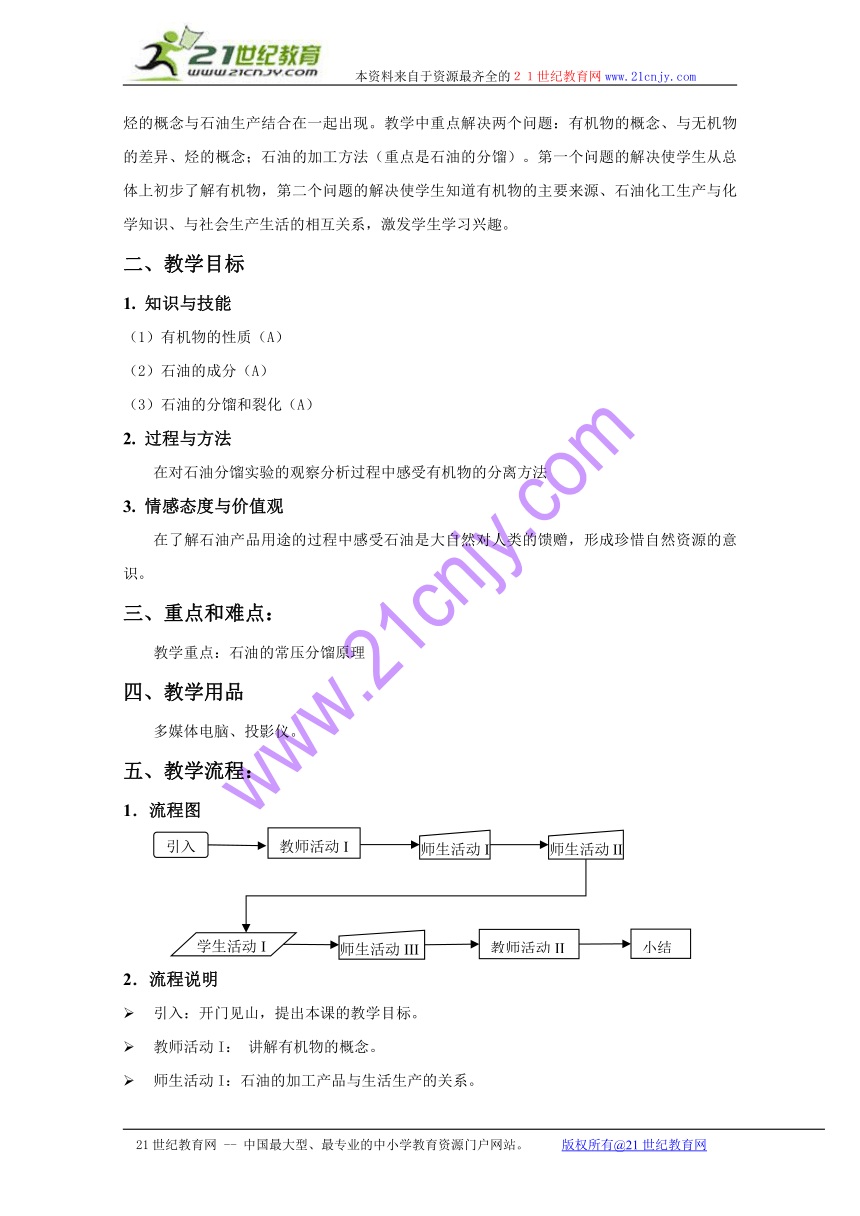 21世纪教育
www.21cnjy.com
本资料来自于资源最齐全的２１世纪教育网www.21cnjy.com

烃的概念与石油生产结合在一起出现。教学中重点解决两个问题：有机物的概念、与无机物的差异、烃的概念；石油的加工方法（重点是石油的分馏）。第一个问题的解决使学生从总体上初步了解有机物，第二个问题的解决使学生知道有机物的主要来源、石油化工生产与化学知识、与社会生产生活的相互关系，激发学生学习兴趣。

二、教学目标

1. 知识与技能

（1）有机物的性质（A）

（2）石油的成分（A）

（3）石油的分馏和裂化（A）

2. 过程与方法

在对石油分馏实验的观察分析过程中感受有机物的分离方法

3. 情感态度与价值观

在了解石油产品用途的过程中感受石油是大自然对人类的馈赠，形成珍惜自然资源的意识。

三、重点和难点：

教学重点：石油的常压分馏原理

四、教学用品

多媒体电脑、投影仪。

五、教学流程：

1．流程图

引入
教师活动 I
师生活动 I
师生活动 II
学生活动 I
师生活动 III
教师活动 II
小结

2．流程说明

➢ 引入：开门见山，提出本课的教学目标。

➢ 教师活动 I： 讲解有机物的概念。

➢ 师生活动 I：石油的加工产品与生活生产的关系。

www.21cnjy.com

21世纪教育网 -- 中国最大型、最专业的中小学教育资源门户网站。 版权所有@21世纪教育网